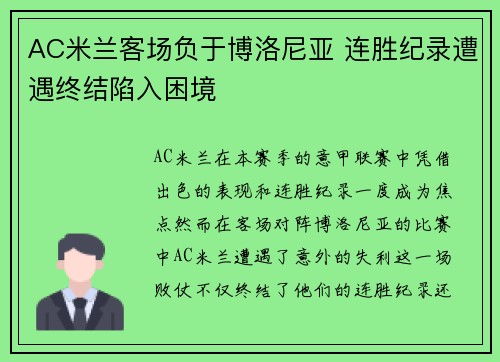 AC米兰客场负于博洛尼亚 连胜纪录遭遇终结陷入困境

AC米兰在本赛季的意甲联赛中凭借出色的表现和连胜纪录一度成为焦点然而在客场对阵博洛尼亚的比赛中AC米兰遭遇了意外的失利这一场败仗不仅终结了他们的连胜纪录还